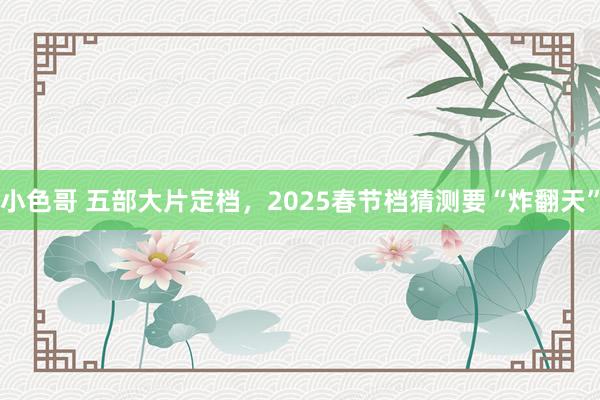 小色哥 五部大片定档，2025春节档猜测要“炸翻天”